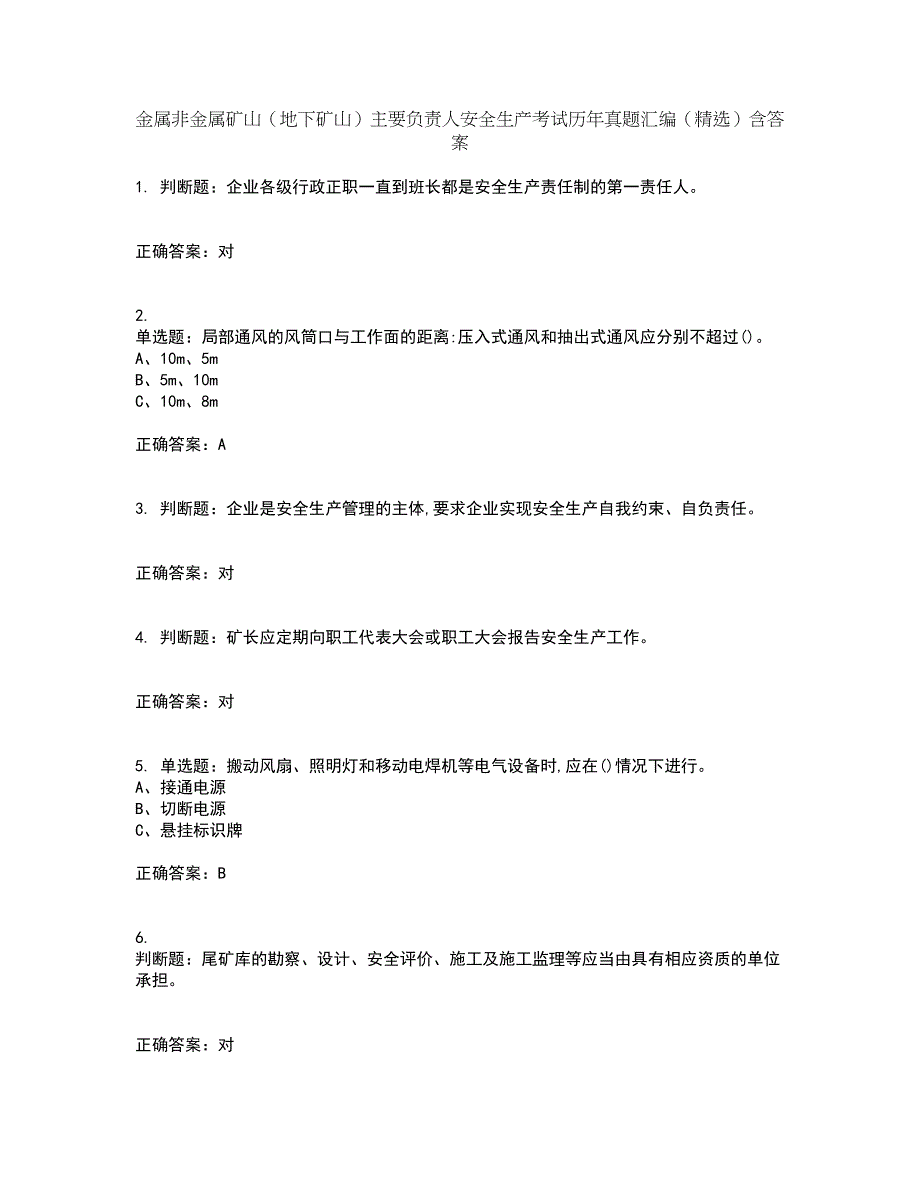 金属非金属矿山（地下矿山）主要负责人安全生产考试历年真题汇编（精选）含答案

1. 判断题：企业各级行政正职一直到班长都是安全生产责任制的第一责任人。

正确答案：对

2.
单选题：局部通风的风筒口与工作面的距离:压入式通风和抽出式通风应分别不超过()。
A、10m、5m
B、5m、10m
C、10m、8m

正确答案：A

3. 判断题：企业是安全生产管理的主体,要求企业实现安全生产自我约束、自负责任。

正确答案：对

4. 判断题：矿长应定期向职工代表大会或职工大会报告安全生产工作。

正确答案：对

5. 单选题：搬动风扇、照明灯和移动电焊机等电气设备时,应在()情况下进行。
A、接通电源
B、切断电源
C、悬挂标识牌

正确答案：B

6.
判断题：尾矿库的勘察、设计、安全评价、施工及施工监理等应当由具有相应资质的单位承担。

正确答案：对